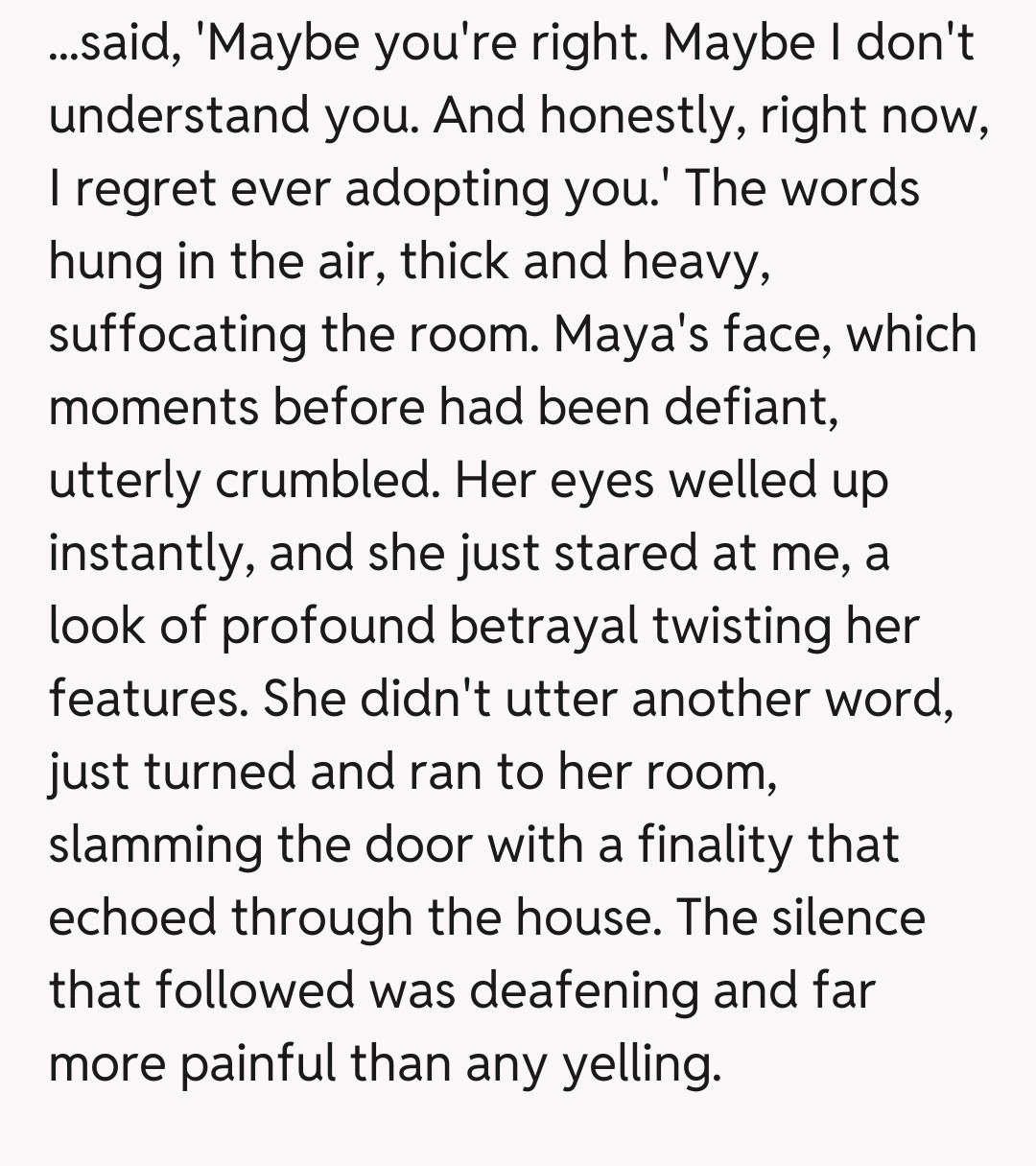 ...said, 'Maybe you're right. Maybe I don't understand you. And honestly, right now, I regret ever adopting you.' The words hung in the air, thick and heavy, suffocating the room. Maya's face, which moments before had been defiant, utterly crumbled. Her eyes welled up instantly, and she just stared at me, a look of profound betrayal twisting her features. She didn't utter another word, just turned and ran to her room, slamming the door with a finality that echoed through the house. The silence that followed was deafening and far more painful than any yelling.